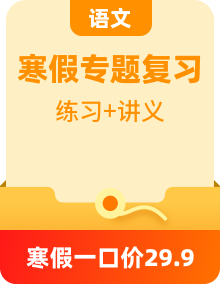 语文

寒假专题复习

练习+讲义

寒假一口价29.9